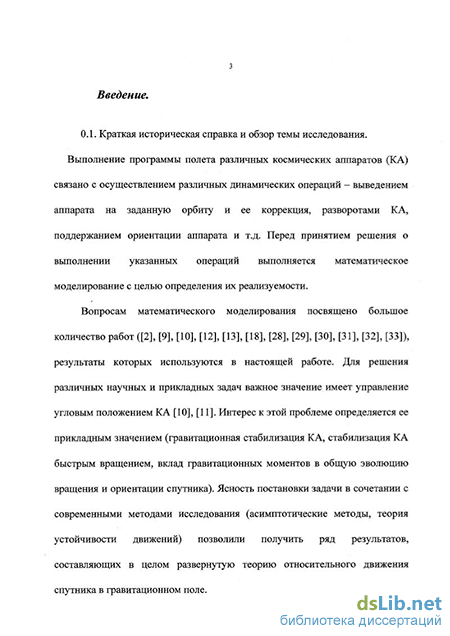 3

Введение.

0.1. Краткая историческая справка и обзор темы исследования.

Выполнение программы полета различных космических аппаратов (КА) связано с осуществлением различных динамических операций – выведением аппарата на заданную орбиту и ее коррекция, разворотами КА, поддержанием ориентации аппарата и т.д. Перед принятием решения о выполнении указанных операций выполняется математическое моделирование с целью определения их реализуемости.

Вопросам математического моделирования посвящено большое количество работ ([2], [9], [10], [12], [13], [18], [28], [29], [30], [31], [32], [33]), результаты которых используются в настоящей работе. Для решения различных научных и прикладных задач важное значение имеет управление угловым положением КА [10], [11]. Интерес к этой проблеме определяется ее прикладным значением (гравитационная стабилизация КА, стабилизация КА быстрым вращением, вклад гравитационных моментов в общую эволюцию вращения и ориентации спутника). Ясность постановки задачи в сочетании с современными методами исследования (асимптотические методы, теория устойчивости движений) позволили получить ряд результатов, составляющих в целом развернутую теорию относительного движения спутника в гравитационном поле.

dsLib.net
библиотека диссертаций